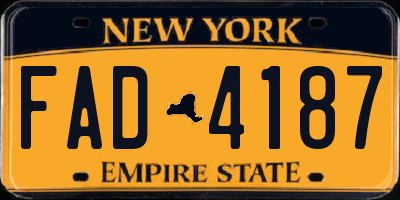 NEW YORK

FAD 4187

EMPIRE STATE